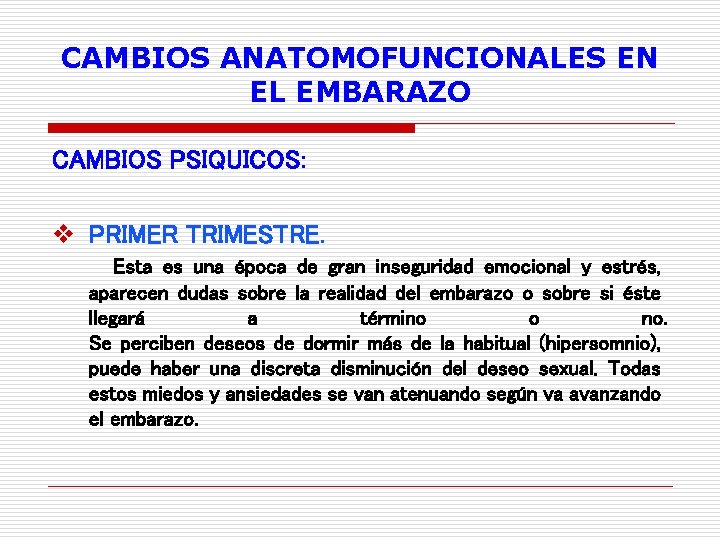 CAMBIOS ANATOMOFUNCIONALES EN EL EMBARAZO

CAMBIOS PSIQUICOS:

❖ PRIMER TRIMESTRE.

Esta es una época de gran inseguridad emocional y estrés, aparecen dudas sobre la realidad del embarazo o sobre si éste llegará a término o no.
Se perciben deseos de dormir más de la habitual (hipersomnio), puede haber una discreta disminución del deseo sexual. Todas estos miedos y ansiedades se van atenuando según va avanzando el embarazo.